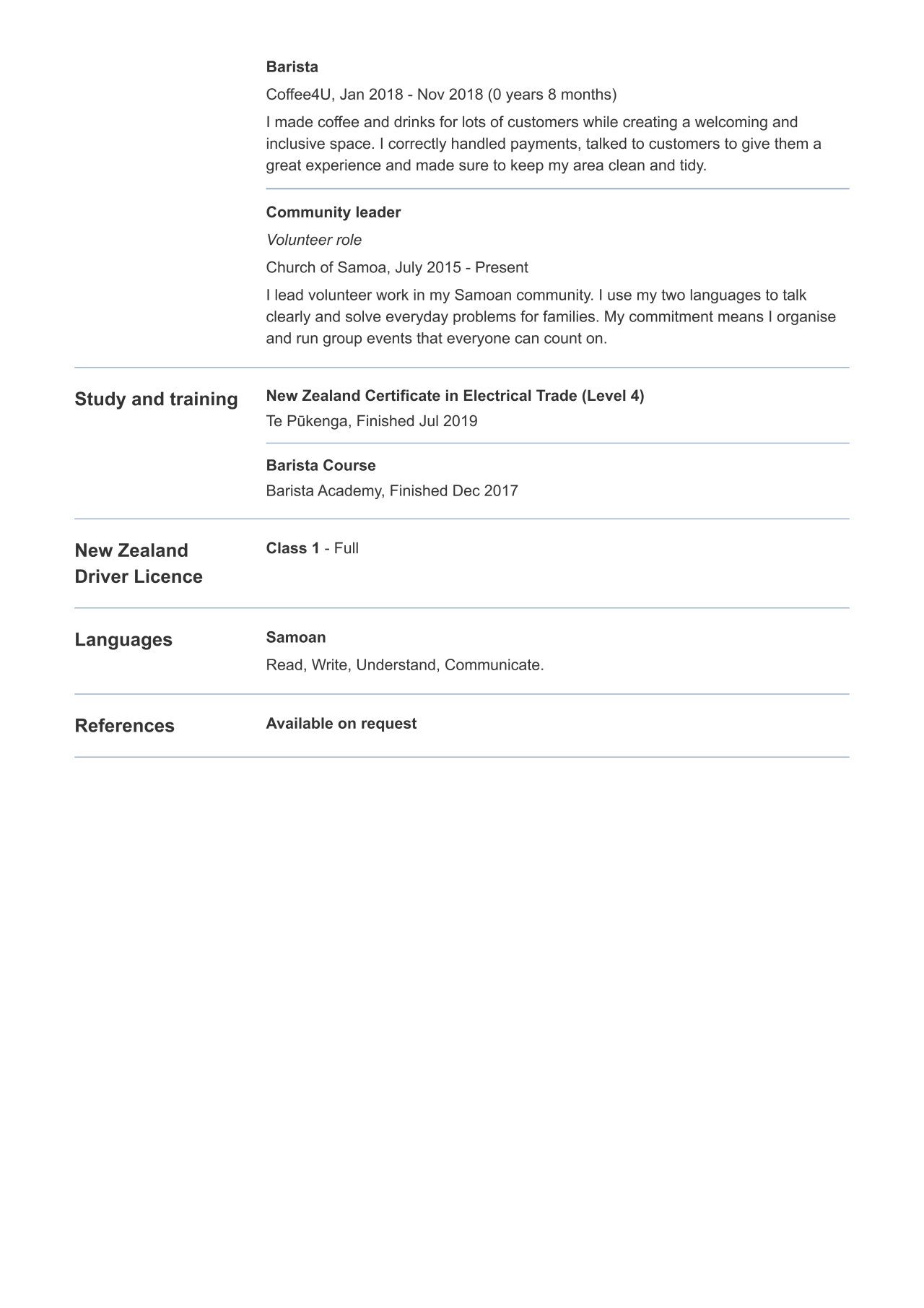 Barista

Coffee4U, Jan 2018 - Nov 2018 (0 years 8 months)

I made coffee and drinks for lots of customers while creating a welcoming and inclusive space. I correctly handled payments, talked to customers to give them a great experience and made sure to keep my area clean and tidy.

Community leader

Volunteer role

Church of Samoa, July 2015 - Present

I lead volunteer work in my Samoan community. I use my two languages to talk clearly and solve everyday problems for families. My commitment means I organise and run group events that everyone can count on.

Study and training

New Zealand Certificate in Electrical Trade (Level 4)

Te Pūkenga, Finished Jul 2019

Barista Course

Barista Academy, Finished Dec 2017

New Zealand Driver Licence

Class 1 - Full

Languages

Samoan

Read, Write, Understand, Communicate.

References

Available on request